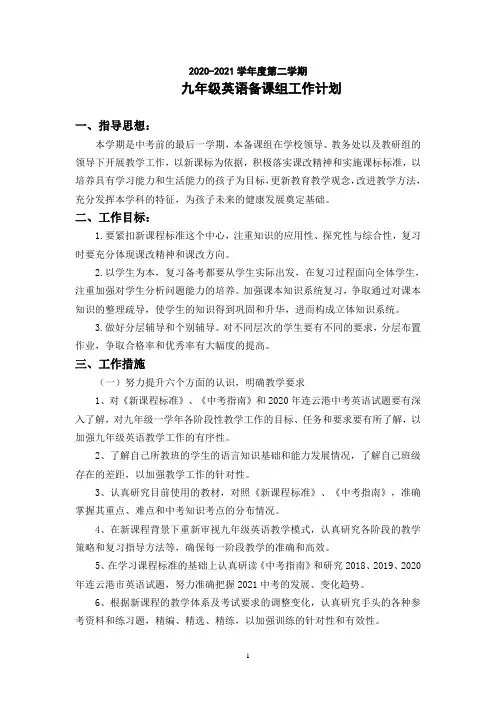 2020-2021 学年度第二学期

九年级英语备课组工作计划

一、指导思想：

本学期是中考前的最后一学期，本备课组在学校领导、教务处以及教研组的领导下开展教学工作，以新课标为依据，积极落实课改精神和实施课标标准，以培养具有学习能力和生活能力的孩子为目标，更新教育教学观念，改进教学方法，充分发挥本学科的特征，为孩子未来的健康发展奠定基础。

二、工作目标：

1.要紧扣新课程标准这个中心，注重知识的应用性、探究性与综合性，复习时要充分体现课改精神和课改方向。

2.以学生为本，复习备考都要从学生实际出发，在复习过程面向全体学生，注重加强对学生分析问题能力的培养。加强课本知识系统复习，争取通过对课本知识的整理疏导，使学生的知识得到巩固和升华，进而构成立体知识系统。

3.做好分层辅导和个别辅导。对不同层次的学生要有不同的要求，分层布置作业，争取合格率和优秀率有大幅度的提高。

三、工作措施

（一）努力提升六个方面的认识，明确教学要求

1、对《新课程标准》、《中考指南》和 2020 年连云港中考英语试题要有深入了解，对九年级一学年各阶段性教学工作的目标、任务和要求要有所了解，以加强九年级英语教学工作的有序性。

2、了解自己所教班的学生的语言知识基础和能力发展情况，了解自己班级存在的差距，以加强教学工作的针对性。

3、认真研究目前使用的教材，对照《新课程标准》、《中考指南》，准确掌握其重点、难点和中考知识考点的分布情况。

4、在新课程背景下重新审视九年级英语教学模式，认真研究各阶段的教学策略和复习指导方法等，确保每一阶段教学的准确和高效。

5、在学习课程标准的基础上认真研读《中考指南》和研究 2018、2019、2020 年连云港市英语试题，努力准确把握 2021 中考的发展、变化趋势。

6、根据新课程的教学体系及考试要求的调整变化，认真研究手头的各种参考资料和练习题，精编、精选、精练，以加强训练的针对性和有效性。

1